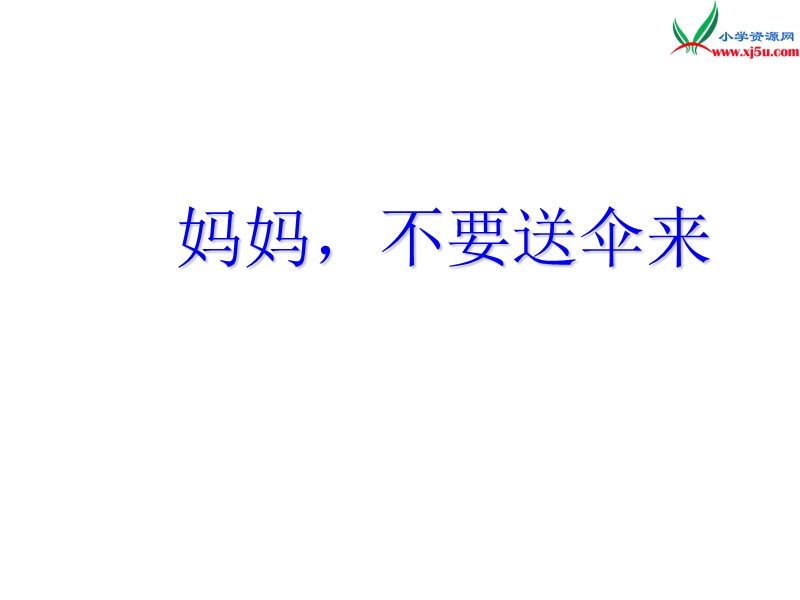 小学资源网
www.xj5u.com

妈妈，不要送伞来